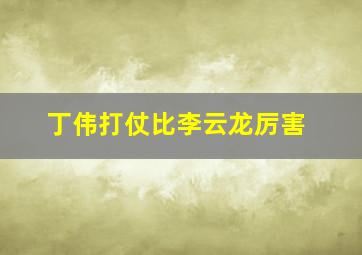 丁伟打仗比李云龙厉害